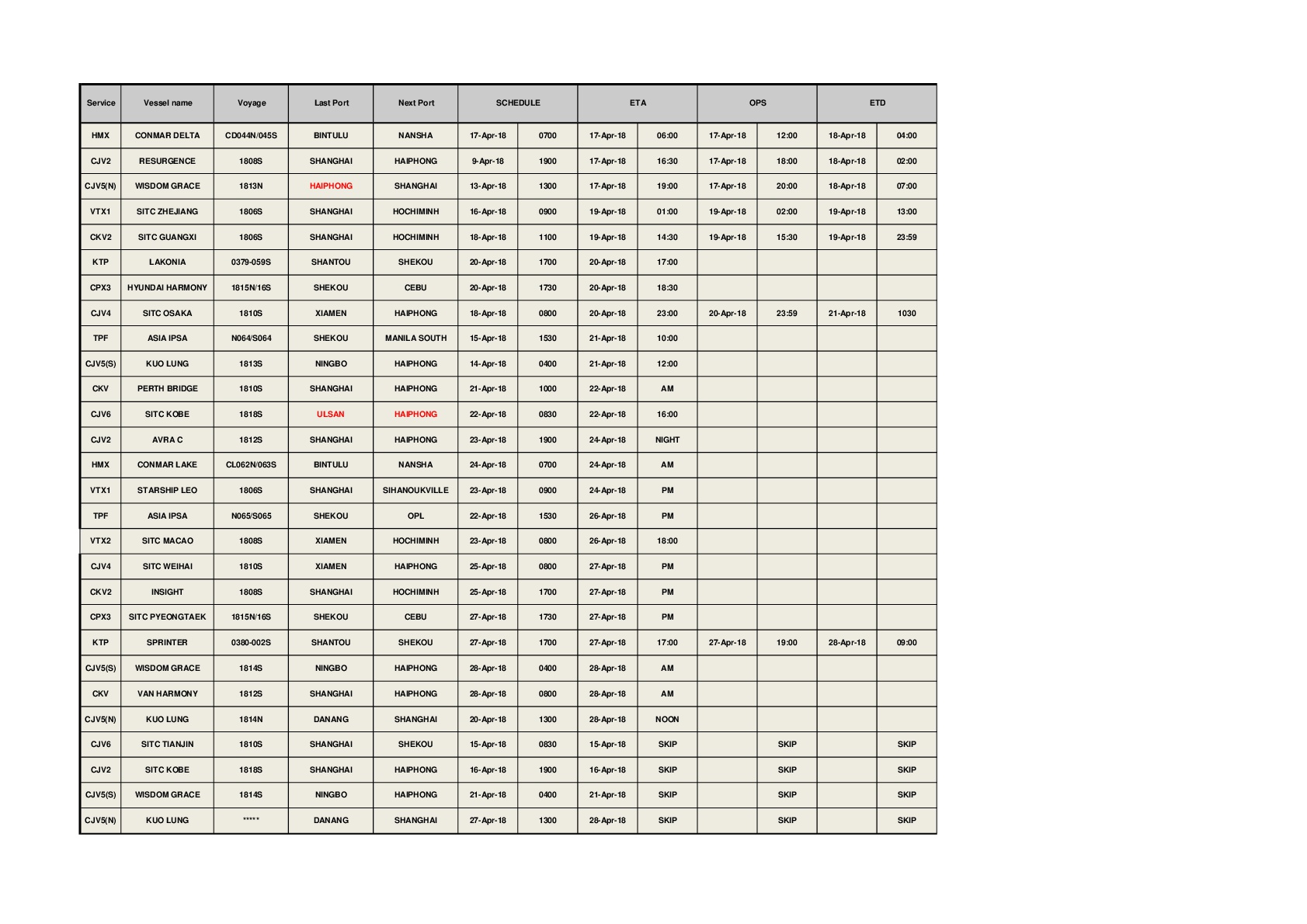 | Service | Vessel name | Voyage | Last Port | Next Port | SCHEDULE | | ETA | | OPS | | ETD | |
|---|---|---|---|---|---|---|---|---|---|---|---|---|
| HMX | CONMAR DELTA | CD044N/045S | BINTULU | NANSHA | 17-Apr-18 | 0700 | 17-Apr-18 | 06:00 | 17-Apr-18 | 12:00 | 18-Apr-18 | 04:00 |
| CJV2 | RESURGENCE | 1808S | SHANGHAI | HAIPHONG | 9-Apr-18 | 1900 | 17-Apr-18 | 16:30 | 17-Apr-18 | 18:00 | 18-Apr-18 | 02:00 |
| CJV5(N) | WISDOM GRACE | 1813N | HAIPHONG | SHANGHAI | 13-Apr-18 | 1300 | 17-Apr-18 | 19:00 | 17-Apr-18 | 20:00 | 18-Apr-18 | 07:00 |
| VTX1 | SITC ZHEJIANG | 1806S | SHANGHAI | HOCHIMINH | 16-Apr-18 | 0900 | 19-Apr-18 | 01:00 | 19-Apr-18 | 02:00 | 19-Apr-18 | 13:00 |
| CKV2 | SITC GUANGXI | 1806S | SHANGHAI | HOCHIMINH | 18-Apr-18 | 1100 | 19-Apr-18 | 14:30 | 19-Apr-18 | 15:30 | 19-Apr-18 | 23:59 |
| KTP | LAKONIA | 0379-059S | SHANTOU | SHEKOU | 20-Apr-18 | 1700 | 20-Apr-18 | 17:00 | | | | |
| CPX3 | HYUNDAI HARMONY | 1815N/16S | SHEKOU | CEBU | 20-Apr-18 | 1730 | 20-Apr-18 | 18:30 | | | | |
| CJV4 | SITC OSAKA | 1810S | XIAMEN | HAIPHONG | 18-Apr-18 | 0800 | 20-Apr-18 | 23:00 | 20-Apr-18 | 23:59 | 21-Apr-18 | 1030 |
| TPF | ASIA IPSA | N064/S064 | SHEKOU | MANILA SOUTH | 15-Apr-18 | 1530 | 21-Apr-18 | 10:00 | | | | |
| CJV5(S) | KUO LUNG | 1813S | NINGBO | HAIPHONG | 14-Apr-18 | 0400 | 21-Apr-18 | 12:00 | | | | |
| CKV | PERTH BRIDGE | 1810S | SHANGHAI | HAIPHONG | 21-Apr-18 | 1000 | 22-Apr-18 | AM | | | | |
| CJV6 | SITC KOBE | 1818S | ULSAN | HAIPHONG | 22-Apr-18 | 0830 | 22-Apr-18 | 16:00 | | | | |
| CJV2 | AVRA C | 1812S | SHANGHAI | HAIPHONG | 23-Apr-18 | 1900 | 24-Apr-18 | NIGHT | | | | |
| HMX | CONMAR LAKE | CL062N/063S | BINTULU | NANSHA | 24-Apr-18 | 0700 | 24-Apr-18 | AM | | | | |
| VTX1 | STARSHIP LEO | 1806S | SHANGHAI | SIHANOUKVILLE | 23-Apr-18 | 0900 | 24-Apr-18 | PM | | | | |
| TPF | ASIA IPSA | N065/S065 | SHEKOU | OPL | 22-Apr-18 | 1530 | 26-Apr-18 | PM | | | | |
| VTX2 | SITC MACAO | 1808S | XIAMEN | HOCHIMINH | 23-Apr-18 | 0800 | 26-Apr-18 | 18:00 | | | | |
| CJV4 | SITC WEIHAI | 1810S | XIAMEN | HAIPHONG | 25-Apr-18 | 0800 | 27-Apr-18 | PM | | | | |
| CKV2 | INSIGHT | 1808S | SHANGHAI | HOCHIMINH | 25-Apr-18 | 1700 | 27-Apr-18 | PM | | | | |
| CPX3 | SITC PYEONGTAEK | 1815N/16S | SHEKOU | CEBU | 27-Apr-18 | 1730 | 27-Apr-18 | PM | | | | |
| KTP | SPRINTER | 0380-002S | SHANTOU | SHEKOU | 27-Apr-18 | 1700 | 27-Apr-18 | 17:00 | 27-Apr-18 | 19:00 | 28-Apr-18 | 09:00 |
| CJV5(S) | WISDOM GRACE | 1814S | NINGBO | HAIPHONG | 28-Apr-18 | 0400 | 28-Apr-18 | AM | | | | |
| CKV | VAN HARMONY | 1812S | SHANGHAI | HAIPHONG | 28-Apr-18 | 0800 | 28-Apr-18 | AM | | | | |
| CJV5(N) | KUO LUNG | 1814N | DANANG | SHANGHAI | 20-Apr-18 | 1300 | 28-Apr-18 | NOON | | | | |
| CJV6 | SITC TIANJIN | 1810S | SHANGHAI | SHEKOU | 15-Apr-18 | 0830 | 15-Apr-18 | SKIP | | SKIP | | SKIP |
| CJV2 | SITC KOBE | 1818S | SHANGHAI | HAIPHONG | 16-Apr-18 | 1900 | 16-Apr-18 | SKIP | | SKIP | | SKIP |
| CJV5(S) | WISDOM GRACE | 1814S | NINGBO | HAIPHONG | 21-Apr-18 | 0400 | 21-Apr-18 | SKIP | | SKIP | | SKIP |
| CJV5(N) | KUO LUNG | ***** | DANANG | SHANGHAI | 27-Apr-18 | 1300 | 28-Apr-18 | SKIP | | SKIP | | SKIP |